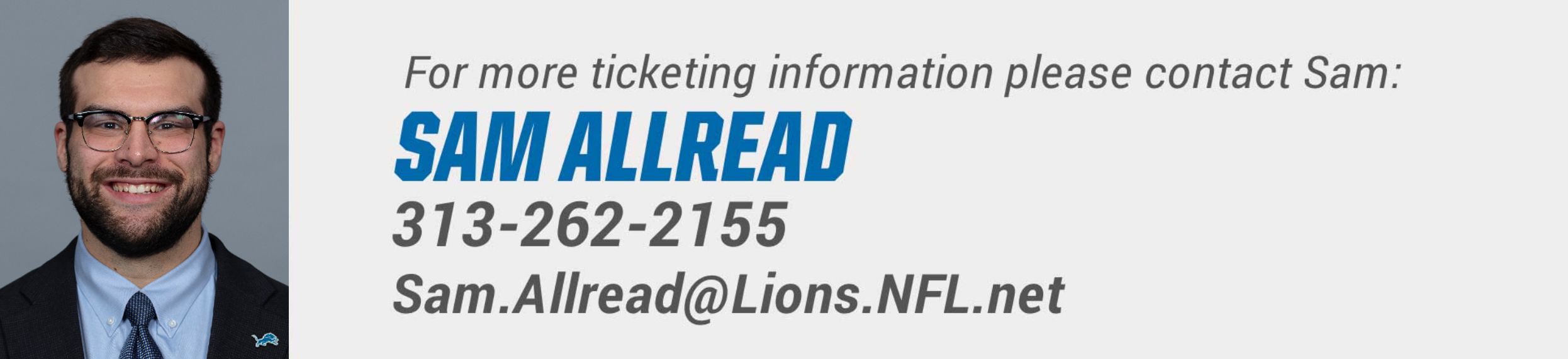 For more ticketing information please contact Sam:

SAM ALLREAD

313-262-2155

Sam.Allread@Lions.NFL.net